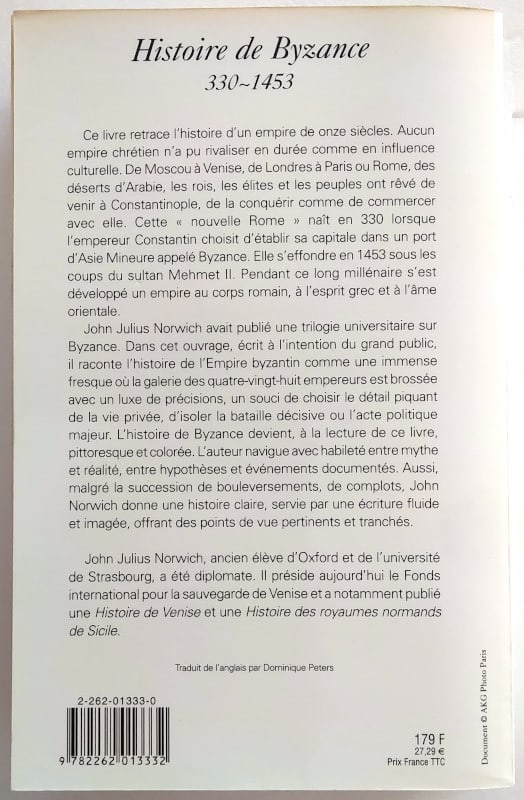 Histoire de Byzance
330~1453

Ce livre retrace l'histoire d'un empire de onze siècles. Aucun empire chrétien n'a pu rivaliser en durée comme en influence culturelle. De Moscou à Venise, de Londres à Paris ou Rome, des déserts d'Arabie, les rois, les élites et les peuples ont rêvé de venir à Constantinople, de la conquérir comme de commercer avec elle. Cette « nouvelle Rome » naît en 330 lorsque l'empereur Constantin choisit d'établir sa capitale dans un port d'Asie Mineure appelé Byzance. Elle s'effondre en 1453 sous les coups du sultan Mehmet II. Pendant ce long millénaire s'est développé un empire au corps romain, à l'esprit grec et à l'âme orientale.

John Julius Norwich avait publié une trilogie universitaire sur Byzance. Dans cet ouvrage, écrit à l'intention du grand public, il raconte l'histoire de l'Empire byzantin comme une immense fresque où la galerie des quatre-vingt-huit empereurs est brossée avec un luxe de précisions, un souci de choisir le détail piquant de la vie privée, d'isoler la bataille décisive ou l'acte politique majeur. L'histoire de Byzance devient, à la lecture de ce livre, pittoresque et colorée. L'auteur navigue avec habileté entre mythe et réalité, entre hypothèses et événements documentés. Aussi, malgré la succession de bouleversements, de complots, John Norwich donne une histoire claire, servie par une écriture fluide et imagée, offrant des points de vue pertinents et tranchés.

John Julius Norwich, ancien élève d'Oxford et de l'université de Strasbourg, a été diplomate. Il préside aujourd'hui le Fonds international pour la sauvegarde de Venise et a notamment publié une Histoire de Venise et une Histoire des royaumes normands de Sicile.

Traduit de l'anglais par Dominique Peters

2-262-01333-0

9 782262 013332

179 F
27,29 €
Prix France TTC

Document © AKG Photo Paris